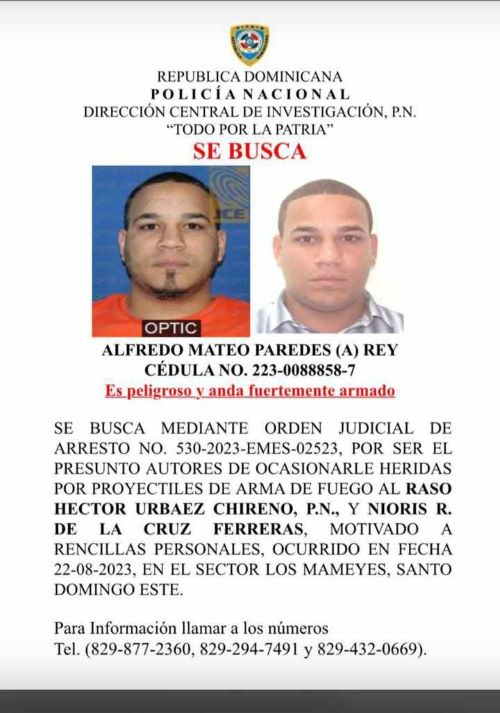 REPUBLICA DOMINICANA
POLICÍA NACIONAL
DIRECCIÓN CENTRAL DE INVESTIGACIÓN, P.N.
"TODO POR LA PATRIA"
SE BUSCA

OPTIC

ALFREDO MATEO PAREDES (A) REY
CÉDULA NO. 223-0088858-7
Es peligroso y anda fuertemente armado

SE BUSCA MEDIANTE ORDEN JUDICIAL DE ARRESTO NO. 530-2023-EMES-02523, POR SER EL PRESUNTO AUTORES DE OCASIONARLE HERIDAS POR PROYECTILES DE ARMA DE FUEGO AL RASO HECTOR URBAEZ CHIRENO, P.N., Y NIORIS R. DE LA CRUZ FERRERAS, MOTIVADO A RENCILLAS PERSONALES, OCURRIDO EN FECHA 22-08-2023, EN EL SECTOR LOS MAMEYES, SANTO DOMINGO ESTE.

Para Información llamar a los números
Tel. (829-877-2360, 829-294-7491 y 829-432-0669).